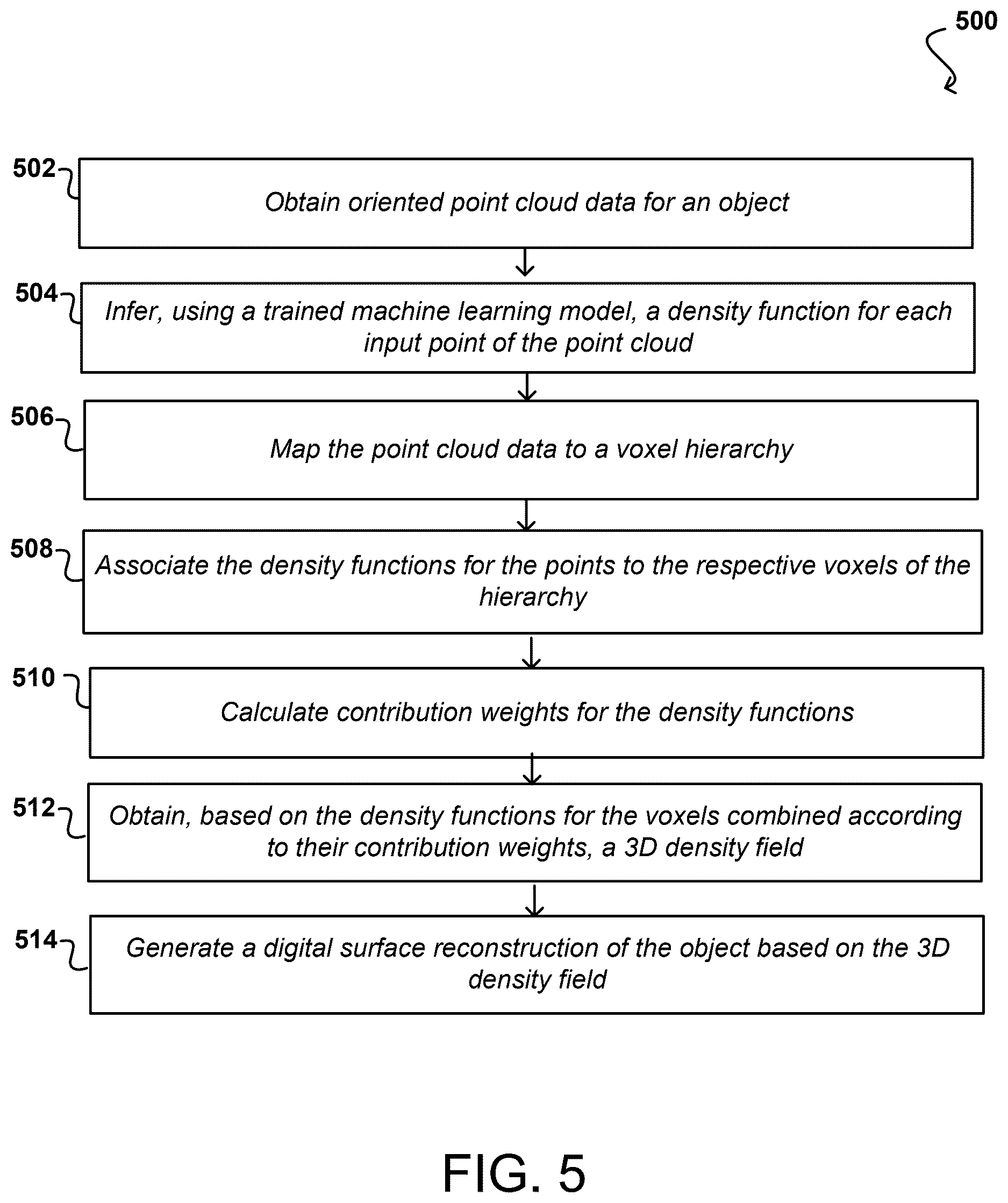 500

502

Obtain oriented point cloud data for an object

504

Infer, using a trained machine learning model, a density function for each input point of the point cloud

506

Map the point cloud data to a voxel hierarchy

508

Associate the density functions for the points to the respective voxels of the hierarchy

510

Calculate contribution weights for the density functions

512

Obtain, based on the density functions for the voxels combined according to their contribution weights, a 3D density field

514

Generate a digital surface reconstruction of the object based on the 3D density field

FIG. 5